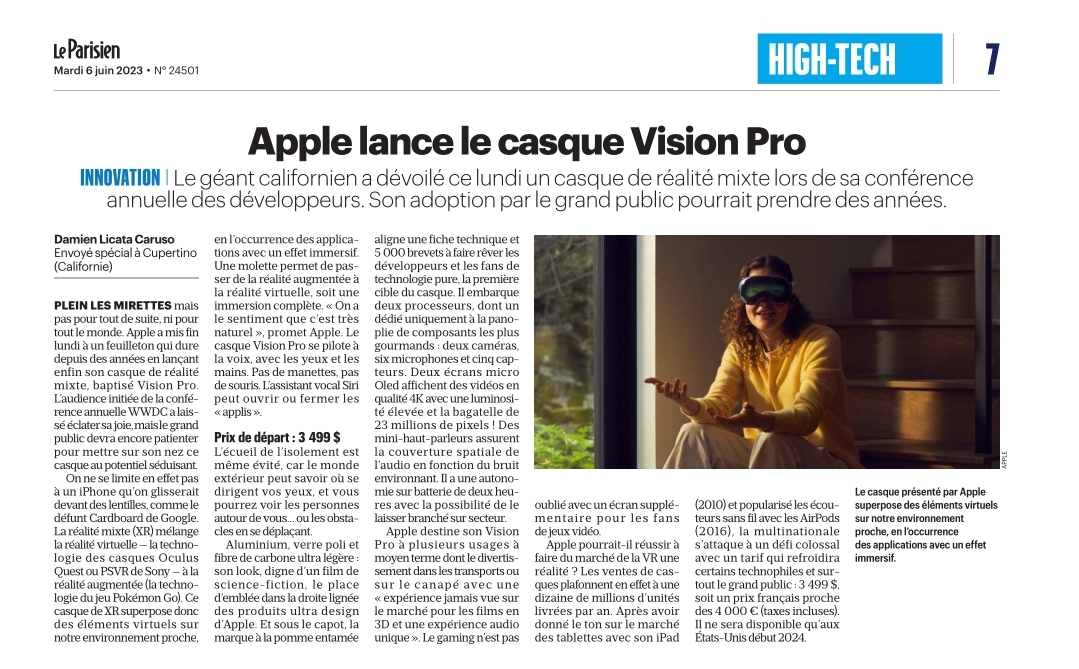 Le Parisien
Mardi 6 juin 2023 • N° 24501

HIGH-TECH

7

Apple lance le casque Vision Pro

INNOVATION | Le géant californien a dévoilé ce lundi un casque de réalité mixte lors de sa conférence annuelle des développeurs. Son adoption par le grand public pourrait prendre des années.

Damien Licata Caruso
Envoyé spécial à Cupertino (Californie)

PLEIN LES MIRETTES mais pas pour tout de suite, ni pour tout le monde. Apple a mis fin lundi à un feuilleton qui dure depuis des années en lançant enfin son casque de réalité mixte, baptisé Vision Pro. L'audience initiée de la conférence annuelle WWDC a laissé éclater sa joie, mais le grand public devra encore patienter pour mettre sur son nez ce casque au potentiel séduisant.

On ne se limite en effet pas à un iPhone qu'on glisserait devant des lentilles, comme le défunt Cardboard de Google. La réalité mixte (XR) mélange la réalité virtuelle – la technologie des casques Oculus Quest ou PSVR de Sony – à la réalité augmentée (la technologie du jeu Pokémon Go). Ce casque de XR superpose donc des éléments virtuels sur notre environnement proche, en l'occurrence des applications avec un effet immersif. Une molette permet de passer de la réalité augmentée à la réalité virtuelle, soit une immersion complète. « On a le sentiment que c'est très naturel », promet Apple. Le casque Vision Pro se pilote à la voix, avec les yeux et les mains. Pas de manettes, pas de souris. L'assistant vocal Siri peut ouvrir ou fermer les « applis ».

Prix de départ : 3 499 $
L'écueil de l'isolement est même évité, car le monde extérieur peut savoir où se dirigent vos yeux, et vous pourrez voir les personnes autour de vous… ou les obstacles en se déplaçant.

Aluminium, verre poli et fibre de carbone ultra légère : son look, digne d'un film de science-fiction, le place d'emblée dans la droite lignée des produits ultra design d'Apple. Et sous le capot, la marque à la pomme entamée aligne une fiche technique et 5 000 brevets à faire rêver les développeurs et les fans de technologie pure, la première cible du casque. Il embarque deux processeurs, dont un dédié uniquement à la panoplie de composants les plus gourmands : deux caméras, six microphones et cinq capteurs. Deux écrans micro Oled affichent des vidéos en qualité 4K avec une luminosité élevée et la bagatelle de 23 millions de pixels ! Des mini-haut-parleurs assurent la couverture spatiale de l'audio en fonction du bruit environnant. Il a une autonomie sur batterie de deux heures avec la possibilité de le laisser branché sur secteur.

Apple destine son Vision Pro à plusieurs usages à moyen terme dont le divertissement dans les transports ou sur le canapé avec une « expérience jamais vue sur le marché pour les films en 3D et une expérience audio unique ». Le gaming n'est pas oublié avec un écran supplémentaire pour les fans de jeux vidéo.

Apple pourrait-il réussir à faire du marché de la VR une réalité ? Les ventes de casques plafonnent en effet à une dizaine de millions d'unités livrées par an. Après avoir donné le ton sur le marché des tablettes avec son iPad (2010) et popularisé les écouteurs sans fil avec les AirPods (2016), la multinationale s'attaque à un défi colossal avec un tarif qui refroidira certains technophiles et surtout le grand public : 3 499 $, soit un prix français proche des 4 000 € (taxes incluses). Il ne sera disponible qu'aux États-Unis début 2024.

APPLE

Le casque présenté par Apple superpose des éléments virtuels sur notre environnement proche, en l'occurrence des applications avec un effet immersif.